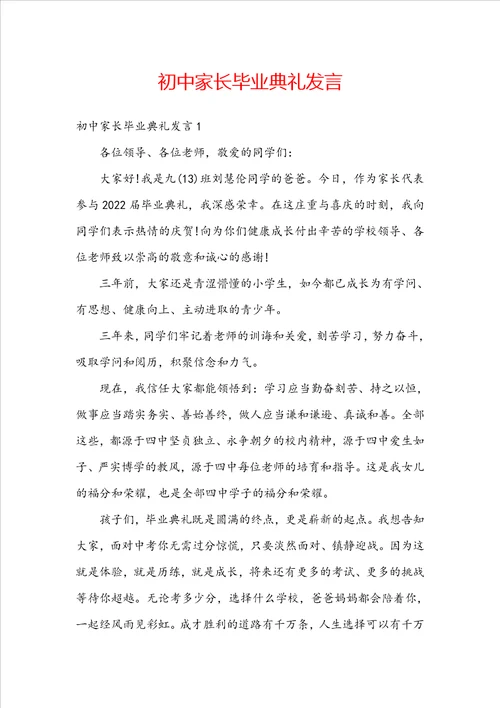 初中家长毕业典礼发言

初中家长毕业典礼发言1

各位领导、各位老师，敬爱的同学们：

大家好!我是九(13)班刘慧伦同学的爸爸。今日，作为家长代表参与2022届毕业典礼，我深感荣幸。在这庄重与喜庆的时刻，我向同学们表示热情的庆贺!向为你们健康成长付出辛苦的学校领导、各位老师致以崇高的敬意和诚心的感谢!

三年前，大家还是青涩懵懂的小学生，如今都已成长为有学问、有思想、健康向上、主动进取的青少年。

三年来，同学们牢记着老师的训诲和关爱，刻苦学习，努力奋斗，吸取学问和阅历，积聚信念和力气。

现在，我信任大家都能领悟到：学习应当勤奋刻苦、持之以恒，做事应当踏实务实、善始善终，做人应当谦和谦逊、真诚和善。全部这些，都源于四中坚贞独立、永争朝夕的校内精神，源于四中爱生如子、严实博学的教风，源于四中每位老师的培育和指导。这是我女儿的福分和荣耀，也是全部四中学子的福分和荣耀。

孩子们，毕业典礼既是圆满的终点，更是崭新的起点。我想告知大家，面对中考你无需过分惊慌，只要淡然面对、镇静迎战。因为这就是体验，就是历练，就是成长，将来还有更多的考试、更多的挑战等待你超越。无论考多少分，选择什么学校，爸爸妈妈都会陪着你，一起经风雨见彩虹。成才胜利的道路有千万条，人生选择可以有千万